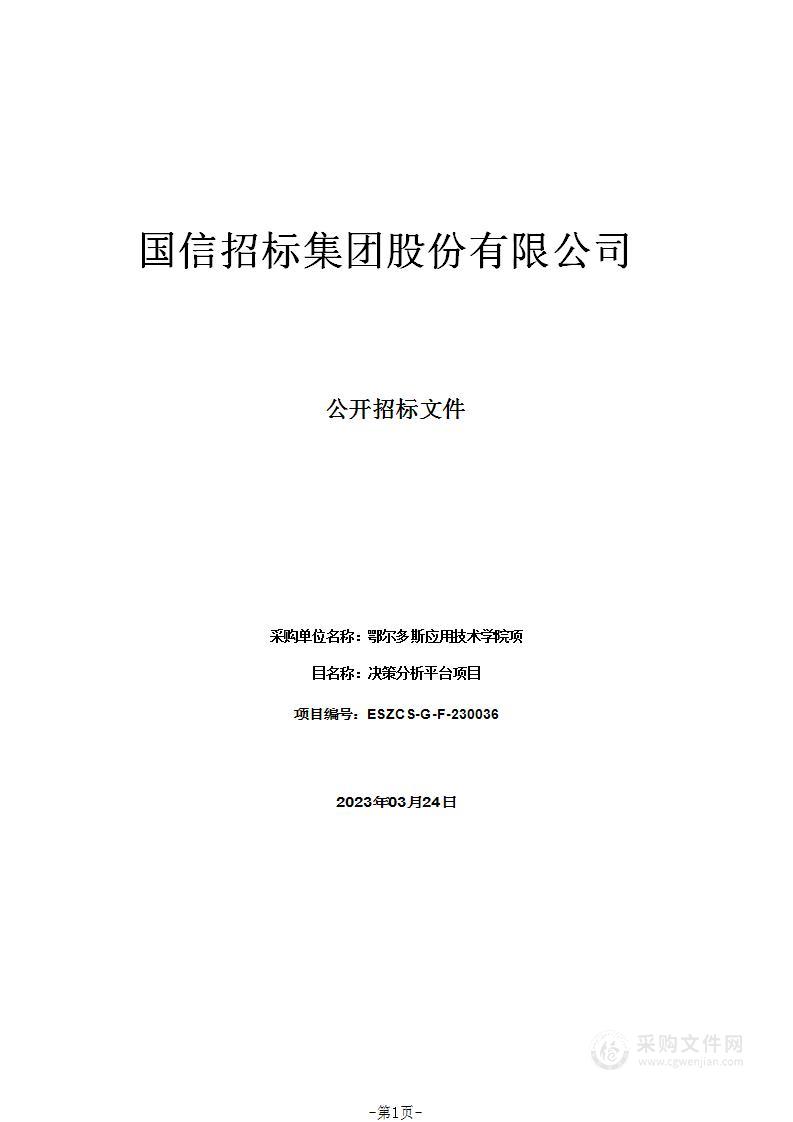 国信招标集团股份有限公司

公开招标文件

采购单位名称：鄂尔多斯应用技术学院项

目名称：决策分析平台项目

项目编号：ESZCS-G-F-230036

2023年03月24日

采购文件网
www.cgwenjian.com

-第1页-